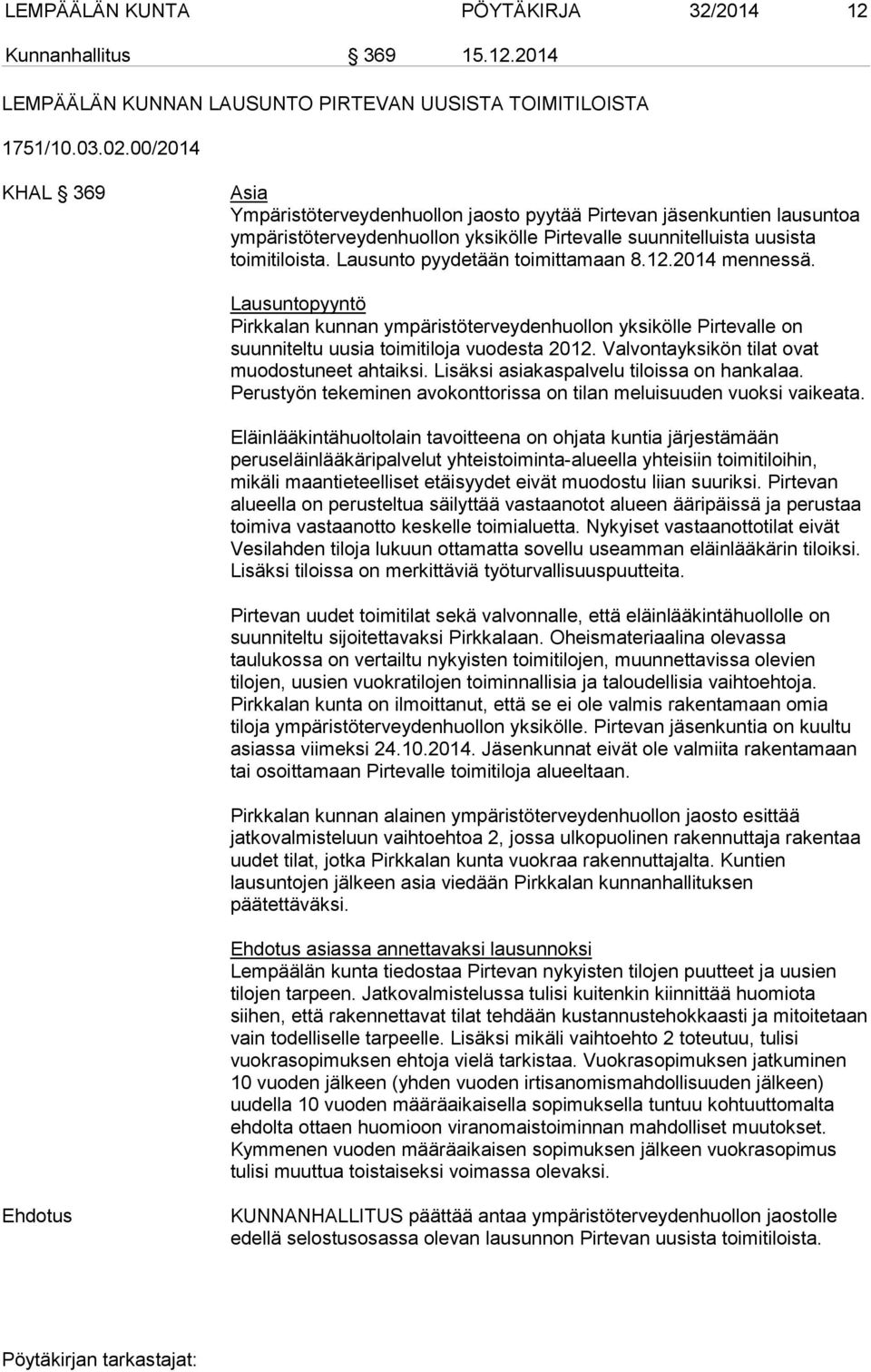 LEMPÄÄLÄN KUNTA PÖYTÄKIRJA 32/2014 12

Kunnanhallitus § 369 15.12.2014

LEMPÄÄLÄN KUNNAN LAUSUNTO PIRTEVAN UUSISTA TOIMITILOISTA

1751/10.03.02.00/2014

KHAL § 369

Asia
Ympäristöterveydenhuollon jaosto pyytää Pirtevan jäsenkuntien lausuntoa ympäristöterveydenhuollon yksikölle Pirtevalle suunnitelluista uusista toimitiloista. Lausunto pyydetään toimittamaan 8.12.2014 mennessä.

Lausuntopyyntö
Pirkkalan kunnan ympäristöterveydenhuollon yksikölle Pirtevalle on suunniteltu uusia toimitiloja vuodesta 2012. Valvontayksikön tilat ovat muodostuneet ahtaiksi. Lisäksi asiakaspalvelu tiloissa on hankalaa. Perustyön tekeminen avokonttorissa on tilan meluisuuden vuoksi vaikeata.

Eläinlääkintähuoltolain tavoitteena on ohjata kuntia järjestämään peruseläinlääkäripalvelut yhteistoiminta-alueella yhteisiin toimitiloihin, mikäli maantieteelliset etäisyydet eivät muodostu liian suuriksi. Pirtevan alueella on perusteltua säilyttää vastaanotot alueen ääripäissä ja perustaa toimiva vastaanotto keskelle toimialuetta. Nykyiset vastaanottotilat eivät Vesilahden tiloja lukuun ottamatta sovellu useamman eläinlääkärin tiloiksi. Lisäksi tiloissa on merkittäviä työturvallisuuspuutteita.

Pirtevan uudet toimitilat sekä valvonnalle, että eläinlääkintähuollolle on suunniteltu sijoitettavaksi Pirkkalaan. Oheismateriaalina olevassa taulukossa on vertailtu nykyisten toimitilojen, muunnettavissa olevien tilojen, uusien vuokratilojen toiminnallisia ja taloudellisia vaihtoehtoja. Pirkkalan kunta on ilmoittanut, että se ei ole valmis rakentamaan omia tiloja ympäristöterveydenhuollon yksikölle. Pirtevan jäsenkuntia on kuultu asiassa viimeksi 24.10.2014. Jäsenkunnat eivät ole valmiita rakentamaan tai osoittamaan Pirtevalle toimitiloja alueeltaan.

Pirkkalan kunnan alainen ympäristöterveydenhuollon jaosto esittää jatkovalmisteluun vaihtoehtoa 2, jossa ulkopuolinen rakennuttaja rakentaa uudet tilat, jotka Pirkkalan kunta vuokraa rakennuttajalta. Kuntien lausuntojen jälkeen asia viedään Pirkkalan kunnanhallituksen päätettäväksi.

Ehdotus asiassa annettavaksi lausunnoksi
Lempäälän kunta tiedostaa Pirtevan nykyisten tilojen puutteet ja uusien tilojen tarpeen. Jatkovalmistelussa tulisi kuitenkin kiinnittää huomiota siihen, että rakennettavat tilat tehdään kustannustehokkaasti ja mitoitetaan vain todelliselle tarpeelle. Lisäksi mikäli vaihtoehto 2 toteutuu, tulisi vuokrasopimuksen ehtoja vielä tarkistaa. Vuokrasopimuksen jatkuminen 10 vuoden jälkeen (yhden vuoden irtisanomismahdollisuuden jälkeen) uudella 10 vuoden määräaikaisella sopimuksella tuntuu kohtuuttomalta ehdolta ottaen huomioon viranomaistoiminnan mahdolliset muutokset. Kymmenen vuoden määräaikaisen sopimuksen jälkeen vuokrasopimus tulisi muuttua toistaiseksi voimassa olevaksi.

Ehdotus

KUNNANHALLITUS päättää antaa ympäristöterveydenhuollon jaostolle edellä selostusosassa olevan lausunnon Pirtevan uusista toimitiloista.

Pöytäkirjan tarkastajat: